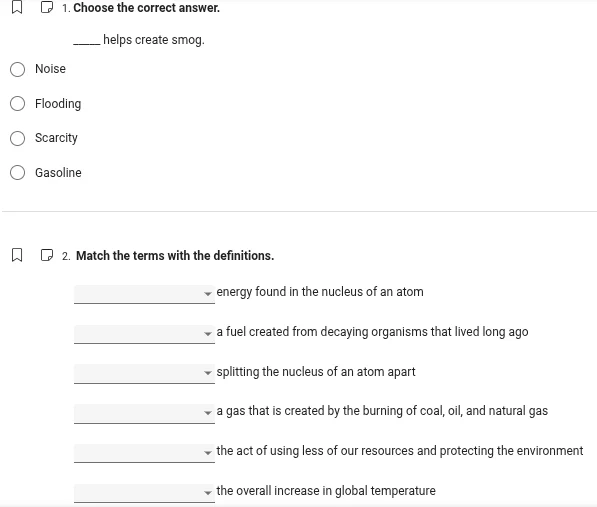 1. Choose the correct answer.

_____ helps create smog.

Noise

Flooding

Scarcity

Gasoline

2. Match the terms with the definitions.

energy found in the nucleus of an atom

a fuel created from decaying organisms that lived long ago

splitting the nucleus of an atom apart

a gas that is created by the burning of coal, oil, and natural gas

the act of using less of our resources and protecting the environment

the overall increase in global temperature